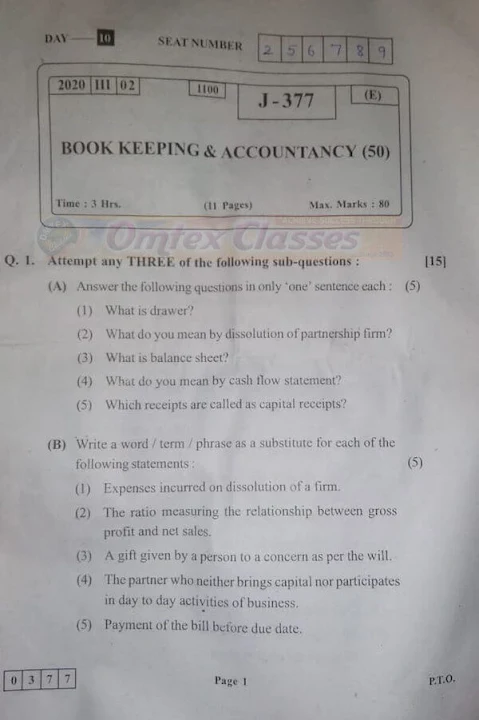 DAY — 10 SEAT NUMBER 2 5 6 7 8 9

2020 III 02 1100 J-377 (E)

BOOK KEEPING & ACCOUNTANCY (50)

Time : 3 Hrs. (11 Pages) Max. Marks : 80

Q. 1. Attempt any THREE of the following sub-questions : [15]

(A) Answer the following questions in only 'one' sentence each : (5)

(1) What is drawer?

(2) What do you mean by dissolution of partnership firm?

(3) What is balance sheet?

(4) What do you mean by cash flow statement?

(5) Which receipts are called as capital receipts?

(B) Write a word / term / phrase as a substitute for each of the following statements : (5)

(1) Expenses incurred on dissolution of a firm.

(2) The ratio measuring the relationship between gross profit and net sales.

(3) A gift given by a person to a concern as per the will.

(4) The partner who neither brings capital nor participates in day to day activities of business.

(5) Payment of the bill before due date.

0 3 7 7

Page 1

P.T.O.

Omtex Classes